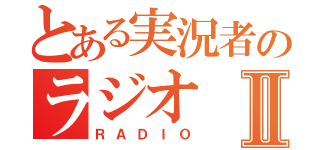 とある実況者の
ラジオ Ⅱ
RADIO